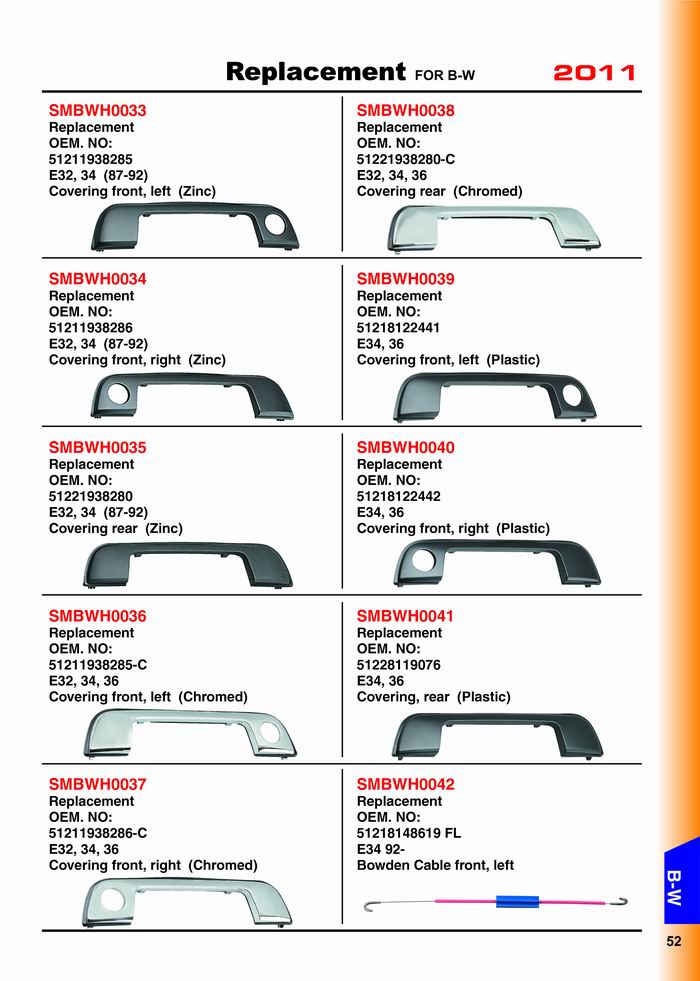 Replacement FOR B-W 2011

SMBWH0033
Replacement
OEM. NO:
51211938285
E32, 34 (87-92)
Covering front, left (Zinc)

SMBWH0034
Replacement
OEM. NO:
51211938286
E32, 34 (87-92)
Covering front, right (Zinc)

SMBWH0035
Replacement
OEM. NO:
51221938280
E32, 34 (87-92)
Covering rear (Zinc)

SMBWH0036
Replacement
OEM. NO:
51211938285-C
E32, 34, 36
Covering front, left (Chromed)

SMBWH0037
Replacement
OEM. NO:
51211938286-C
E32, 34, 36
Covering front, right (Chromed)

SMBWH0038
Replacement
OEM. NO:
51221938280-C
E32, 34, 36
Covering rear (Chromed)

SMBWH0039
Replacement
OEM. NO:
51218122441
E34, 36
Covering front, left (Plastic)

SMBWH0040
Replacement
OEM. NO:
51218122442
E34, 36
Covering front, right (Plastic)

SMBWH0041
Replacement
OEM. NO:
51228119076
E34, 36
Covering, rear (Plastic)

SMBWH0042
Replacement
OEM. NO:
51218148619 FL
E34 92-
Bowden Cable front, left

B-W

52